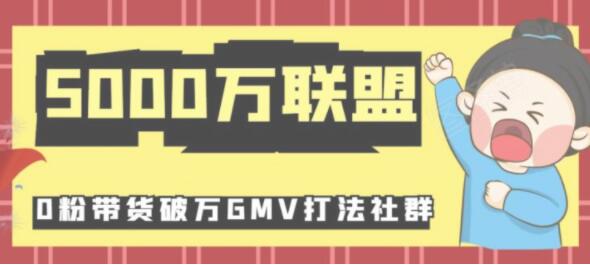 5000万联盟

0粉带货破万GMV打法社群